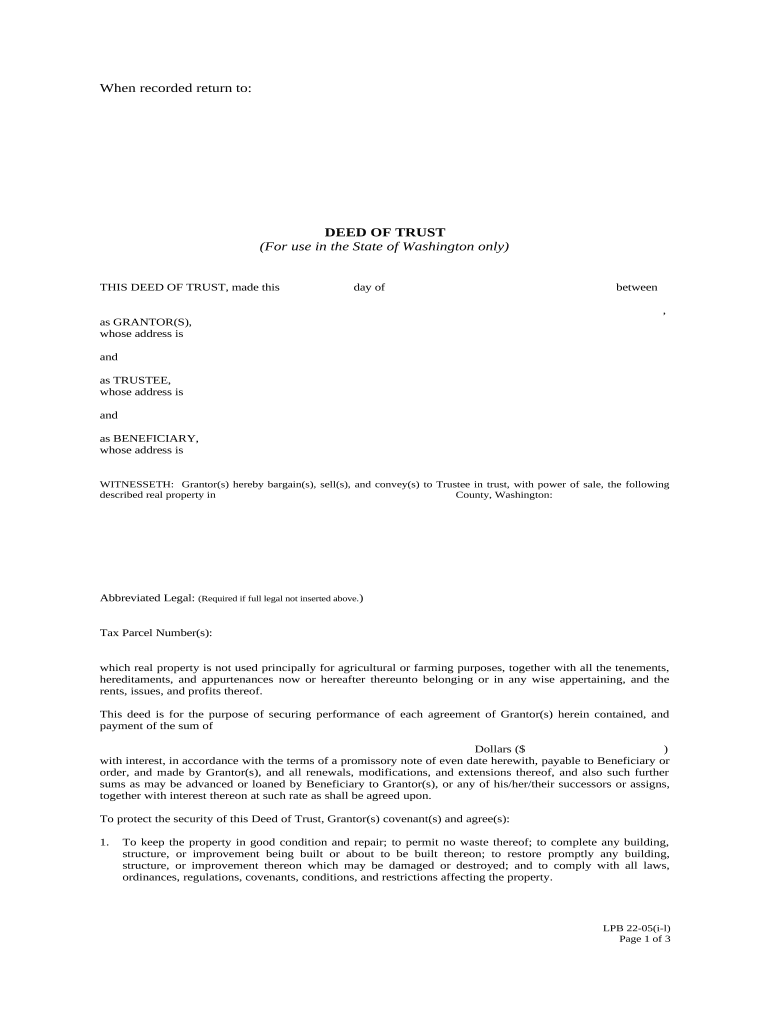 When recorded return to:

DEED OF TRUST
(For use in the State of Washington only)

THIS DEED OF TRUST, made this day of between

,

as GRANTOR(S),
whose address is

and

as TRUSTEE,
whose address is

and

as BENEFICIARY,
whose address is

WITNESSETH: Grantor(s) hereby bargain(s), sell(s), and convey(s) to Trustee in trust, with power of sale, the following described real property in County, Washington:

Abbreviated Legal: (Required if full legal not inserted above.)

Tax Parcel Number(s):

which real property is not used principally for agricultural or farming purposes, together with all the tenements, hereditaments, and appurtenances now or hereafter thereunto belonging or in any wise appertaining, and the rents, issues, and profits thereof.

This deed is for the purpose of securing performance of each agreement of Grantor(s) herein contained, and payment of the sum of

Dollars ($ )
with interest, in accordance with the terms of a promissory note of even date herewith, payable to Beneficiary or order, and made by Grantor(s), and all renewals, modifications, and extensions thereof, and also such further sums as may be advanced or loaned by Beneficiary to Grantor(s), or any of his/her/their successors or assigns, together with interest thereon at such rate as shall be agreed upon.

To protect the security of this Deed of Trust, Grantor(s) covenant(s) and agree(s):

1. To keep the property in good condition and repair; to permit no waste thereof; to complete any building, structure, or improvement being built or about to be built thereon; to restore promptly any building, structure, or improvement thereon which may be damaged or destroyed; and to comply with all laws, ordinances, regulations, covenants, conditions, and restrictions affecting the property.

LPB 22-05(i-l)
Page 1 of 3